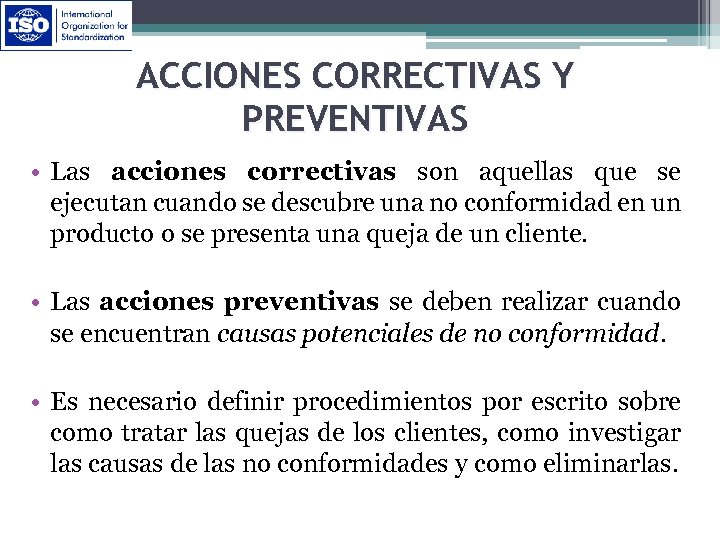 ISO International Organization for Standardization

ACCIONES CORRECTIVAS Y PREVENTIVAS

• Las acciones correctivas son aquellas que se ejecutan cuando se descubre una no conformidad en un producto o se presenta una queja de un cliente.

• Las acciones preventivas se deben realizar cuando se encuentran causas potenciales de no conformidad.

• Es necesario definir procedimientos por escrito sobre como tratar las quejas de los clientes, como investigar las causas de las no conformidades y como eliminarlas.